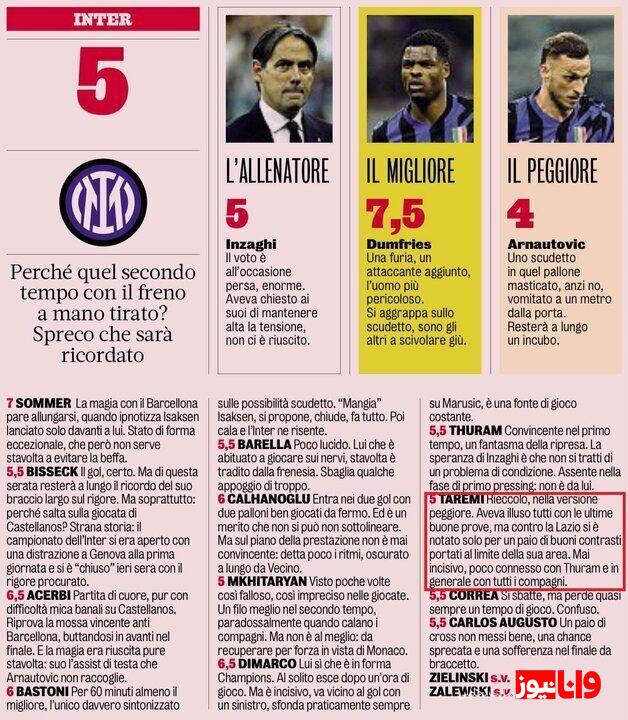 INTER

5

Perché quel secondo tempo con il freno a mano tirato? Spreco che sarà ricordato

L'ALLENATORE

5

Inzaghi
Il voto è all'occasione persa, enorme. Aveva chiesto ai suoi di mantenere alta la tensione, non ci è riuscito.

IL MIGLIORE

7,5

Dumfries
Una furia, un attaccante aggiunto, l'uomo più pericoloso. Si aggrappa sullo scudetto, sono gli altri a scivolare giù.

IL PEGGIORE

4

Arnautovic
Uno scudetto in quel pallone masticato, anzi no, vomitato a un metro dalla porta. Resterà a lungo un incubo.

7 SOMMER La magia con il Barcellona pare allungarsi, quando ipnotizza Isaksen lanciato solo davanti a lui. Stato di forma eccezionale, che però non serve stavolta a evitare la beffa.

5,5 BISSECK Il gol, certo. Ma di questa serata resterà a lungo il ricordo del suo braccio largo sul rigore. Ma soprattutto: perché salta sulla giocata di Castellanos? Strana storia: il campionato dell'Inter si era aperto con una distrazione a Genova alla prima giornata e si è "chiuso" ieri sera con il rigore procurato.

6,5 ACERBI Partita di cuore, pur con difficoltà mica banali su Castellanos. Riprova la mossa vincente anti Barcellona, buttandosi in avanti nel finale. E la magia era riuscita pure stavolta: suo l'assist di testa che Arnautovic non raccoglie.

6 BASTONI Per 60 minuti almeno il migliore, l'unico davvero sintonizzato sulle possibilità scudetto. "Mangia" Isaksen, si propone, chiude, fa tutto. Poi cala e l'Inter ne risente.

5,5 BARELLA Poco lucido. Lui che è abituato a giocare sui nervi, stavolta è tradito dalla frenesia. Sbaglia qualche appoggio di troppo.

6 CALHANOGLU Entra nei due gol con due palloni ben giocati da fermo. Ed è un merito che non si può non sottolineare. Ma sul piano della prestazione non è mai convincente: detta poco i ritmi, oscurato a lungo da Vecino.

5 MKHITARYAN Visto poche volte così falloso, così impreciso nelle giocate. Un filo meglio nel secondo tempo, paradossalmente quando calano i compagni. Ma non è al meglio: da recuperare per forza in vista di Monaco.

6,5 DIMARCO Lui sì che è in forma Champions. Al solito esce dopo un'ora di gioco. Ma è incisivo, va vicino al gol con un sinistro, sfonda praticamente sempre su Marusic, è una fonte di gioco costante.

5,5 THURAM Convincente nel primo tempo, un fantasma della ripresa. La speranza di Inzaghi è che non si tratti di un problema di condizione. Assente nella fase di primo pressing: non è da lui.

5 TAREMI Rieccolo, nella versione peggiore. Aveva illuso tutti con le ultime buone prove, ma contro la Lazio si è notato solo per un paio di buoni contrasti portati al limite della sua area. Mai incisivo, poco connesso con Thuram e in generale con tutti i compagni.

5,5 CORREA Si sbatte, ma perde quasi sempre un tempo di gioco. Confuso.

5,5 CARLOS AUGUSTO Un paio di cross non messi bene, una chance sprecata e una sofferenza nel finale da braccetto.

ZIELINSKI s.v.
ZALEWSKI s.v.

وانا نیوز